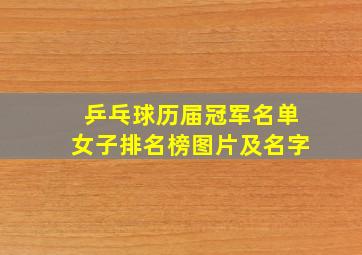 乒乓球历届冠军名单
女子排名榜图片及名字